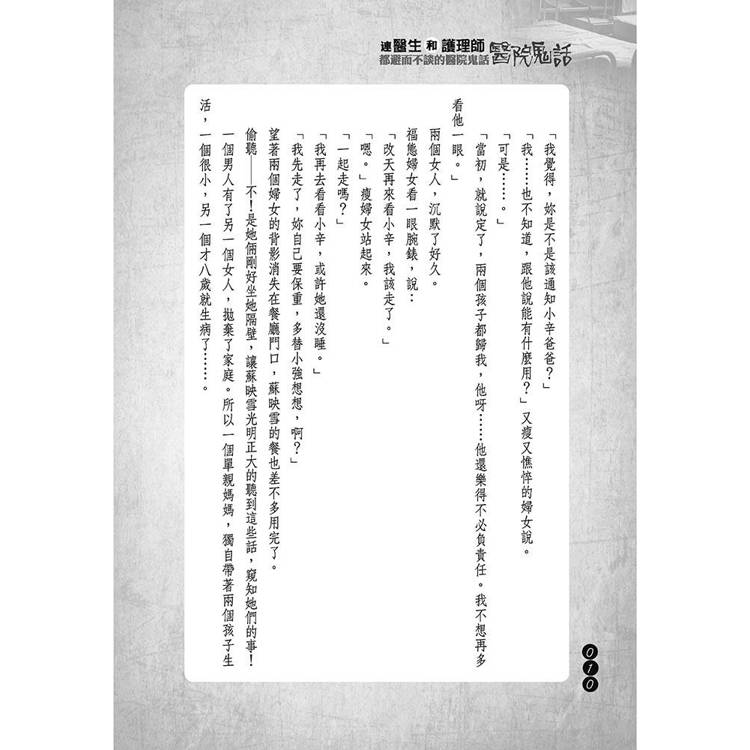 連醫生和護理師都避而不談的醫院鬼話 醫院鬼話

「我覺得，妳是不是該通知小辛爸爸？」

「我……也不知道，跟他說能有什麼用？」又瘦又憔悴的婦女說。

「可是……。」

「當初，就說定了，兩個孩子都歸我，他呀……他還樂得不必負責任。我不想再多看他一眼。」

兩個女人，沉默了好久。

福態婦女看一眼腕錶，說：

「改天再來看小辛，我該走了。」

「嗯。」瘦婦女站起來。

「一起走嗎？」

「我再去看看小辛，或許她還沒睡。」

「我先走了，妳自己要保重，多替小強想想，啊？」

望著兩個婦女的背影消失在餐廳門口，蘇映雪的餐也差不多用完了。

偷聽——不！是她倆剛好坐她隔壁，讓蘇映雪光明正大的聽到這些話，窺知她們的事！

一個男人有了另一個女人，拋棄了家庭。所以一個單親媽媽，獨自帶著兩個孩子生活，一個很小，另一個才八歲就生病了……。

010